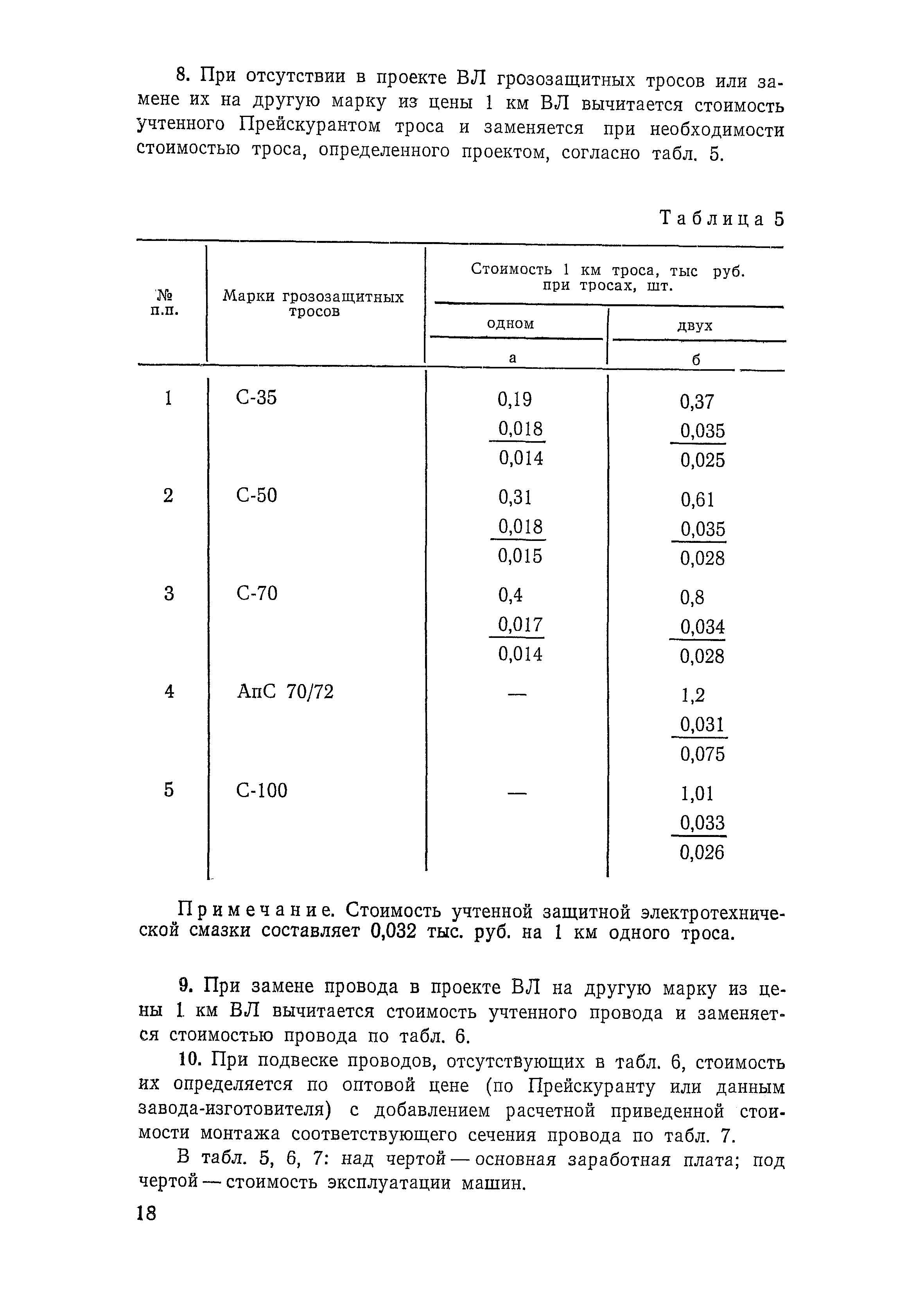 8. При отсутствии в проекте ВЛ грозозащитных тросов или замене их на другую марку из цены 1 км ВЛ вычитается стоимость учтенного Прейскурантом троса и заменяется при необходимости стоимостью троса, определенного проектом, согласно табл. 5.

Таблица 5

| № п.п. | Марки грозозащитных тросов | Стоимость 1 км троса, тыс руб. при тросах, шт. одном а | Стоимость 1 км троса, тыс руб. при тросах, шт. двух б |
|---|---|---|---|
| 1 | С-35 | 0,19 $\frac{0,018}{0,014}$ | 0,37 $\frac{0,035}{0,025}$ |
| 2 | С-50 | 0,31 $\frac{0,018}{0,015}$ | 0,61 $\frac{0,035}{0,028}$ |
| 3 | С-70 | 0,4 $\frac{0,017}{0,014}$ | 0,8 $\frac{0,034}{0,028}$ |
| 4 | АпС 70/72 | — | 1,2 $\frac{0,031}{0,075}$ |
| 5 | С-100 | — | 1,01 $\frac{0,033}{0,026}$ |

Примечание. Стоимость учтенной защитной электротехнической смазки составляет 0,032 тыс. руб. на 1 км одного троса.

9. При замене провода в проекте ВЛ на другую марку из цены 1 км ВЛ вычитается стоимость учтенного провода и заменяется стоимостью провода по табл. 6.

10. При подвеске проводов, отсутствующих в табл. 6, стоимость их определяется по оптовой цене (по Прейскуранту или данным завода-изготовителя) с добавлением расчетной приведенной стоимости монтажа соответствующего сечения провода по табл. 7.

В табл. 5, 6, 7: над чертой — основная заработная плата; под чертой — стоимость эксплуатации машин.

18